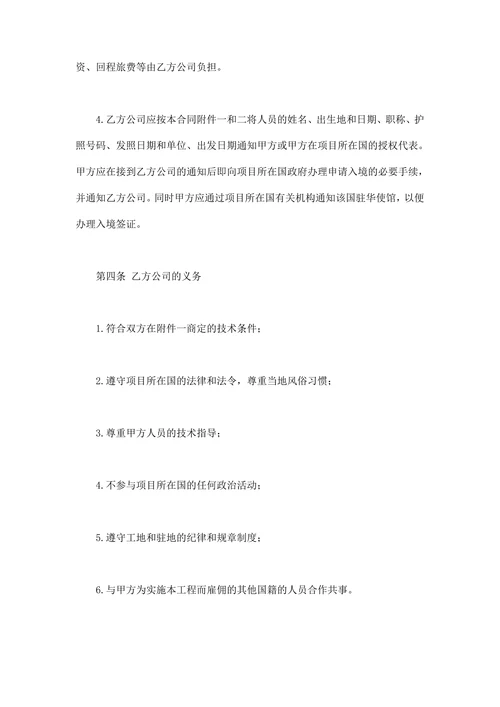 资、回程旅费等由乙方公司负担。

4.乙方公司应按本合同附件一和二将人员的姓名、出生地和日期、职称、护照号码、发照日期和单位、出发日期通知甲方或甲方在项目所在国的授权代表。甲方应在接到乙方公司的通知后即向项目所在国政府办理申请入境的必要手续，并通知乙方公司。同时甲方应通过项目所在国有关机构通知该国驻华使馆，以便办理入境签证。

第四条 乙方公司的义务

1.符合双方在附件一商定的技术条件；

2.遵守项目所在国的法律和法令，尊重当地风俗习惯；

3.尊重甲方人员的技术指导；

4.不参与项目所在国的任何政治活动；

5.遵守工地和驻地的纪律和规章制度；

6.与甲方为实施本工程而雇佣的其他国籍的人员合作共事。